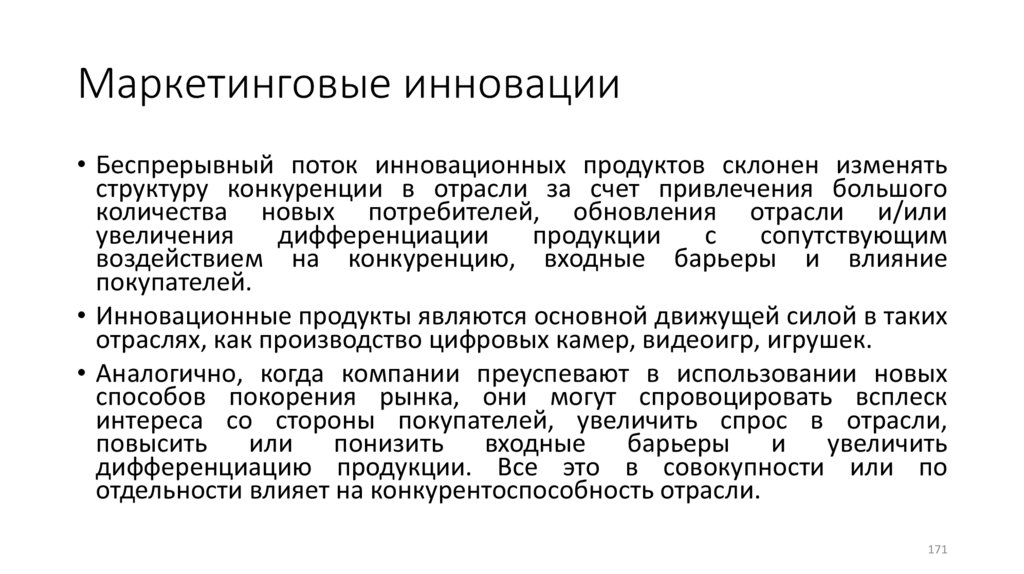 Маркетинговые инновации

• Беспрерывный поток инновационных продуктов склонен изменять структуру конкуренции в отрасли за счет привлечения большого количества новых потребителей, обновления отрасли и/или увеличения дифференциации продукции с сопутствующим воздействием на конкуренцию, входные барьеры и влияние покупателей.

• Инновационные продукты являются основной движущей силой в таких отраслях, как производство цифровых камер, видеоигр, игрушек.

• Аналогично, когда компании преуспевают в использовании новых способов покорения рынка, они могут спровоцировать всплеск интереса со стороны покупателей, увеличить спрос в отрасли, повысить или понизить входные барьеры и увеличить дифференциацию продукции. Все это в совокупности или по отдельности влияет на конкурентоспособность отрасли.

171